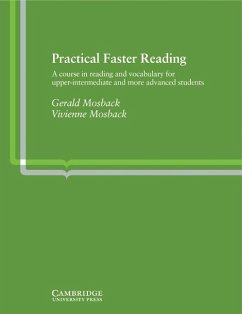 Practical Faster Reading

A course in reading and vocabulary for upper-intermediate and more advanced students

Gerald Mosback
Vivienne Mosback

CAMBRIDGE
UNIVERSITY PRESS